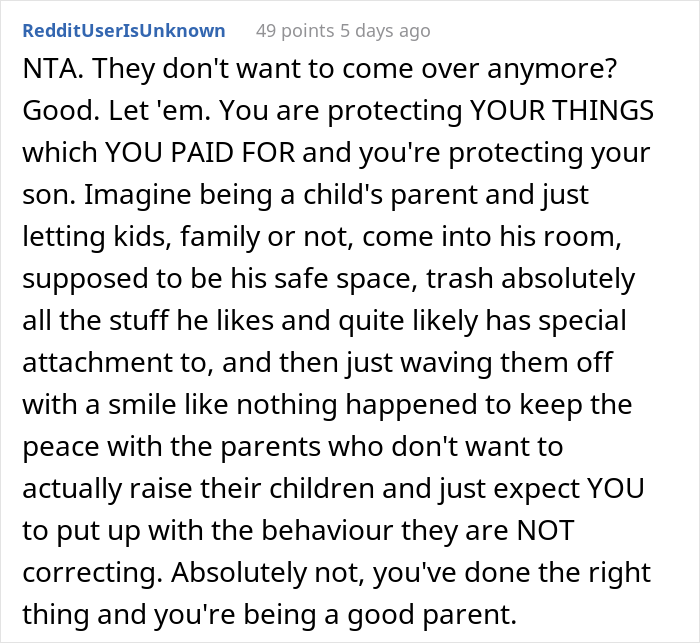 RedditUserIsUnknown 49 points 5 days ago

NTA. They don't want to come over anymore? Good. Let 'em. You are protecting YOUR THINGS which YOU PAID FOR and you're protecting your son. Imagine being a child's parent and just letting kids, family or not, come into his room, supposed to be his safe space, trash absolutely all the stuff he likes and quite likely has special attachment to, and then just waving them off with a smile like nothing happened to keep the peace with the parents who don't want to actually raise their children and just expect YOU to put up with the behaviour they are NOT correcting. Absolutely not, you've done the right thing and you're being a good parent.